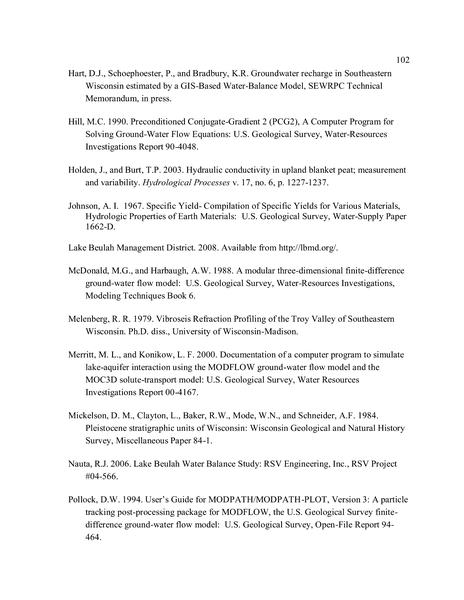 102

Hart, D.J., Schoephoester, P., and Bradbury, K.R. Groundwater recharge in Southeastern Wisconsin estimated by a GIS-Based Water-Balance Model, SEWRPC Technical Memorandum, in press.

Hill, M.C. 1990. Preconditioned Conjugate-Gradient 2 (PCG2), A Computer Program for Solving Ground-Water Flow Equations: U.S. Geological Survey, Water-Resources Investigations Report 90-4048.

Holden, J., and Burt, T.P. 2003. Hydraulic conductivity in upland blanket peat; measurement and variability. Hydrological Processes v. 17, no. 6, p. 1227-1237.

Johnson, A. I. 1967. Specific Yield- Compilation of Specific Yields for Various Materials, Hydrologic Properties of Earth Materials: U.S. Geological Survey, Water-Supply Paper 1662-D.

Lake Beulah Management District. 2008. Available from http://lbmd.org/.

McDonald, M.G., and Harbaugh, A.W. 1988. A modular three-dimensional finite-difference ground-water flow model: U.S. Geological Survey, Water-Resources Investigations, Modeling Techniques Book 6.

Melenberg, R. R. 1979. Vibroseis Refraction Profiling of the Troy Valley of Southeastern Wisconsin. Ph.D. diss., University of Wisconsin-Madison.

Merritt, M. L., and Konikow, L. F. 2000. Documentation of a computer program to simulate lake-aquifer interaction using the MODFLOW ground-water flow model and the MOC3D solute-transport model: U.S. Geological Survey, Water Resources Investigations Report 00-4167.

Mickelson, D. M., Clayton, L., Baker, R.W., Mode, W.N., and Schneider, A.F. 1984. Pleistocene stratigraphic units of Wisconsin: Wisconsin Geological and Natural History Survey, Miscellaneous Paper 84-1.

Nauta, R.J. 2006. Lake Beulah Water Balance Study: RSV Engineering, Inc., RSV Project #04-566.

Pollock, D.W. 1994. User's Guide for MODPATH/MODPATH-PLOT, Version 3: A particle tracking post-processing package for MODFLOW, the U.S. Geological Survey finite-difference ground-water flow model: U.S. Geological Survey, Open-File Report 94-464.